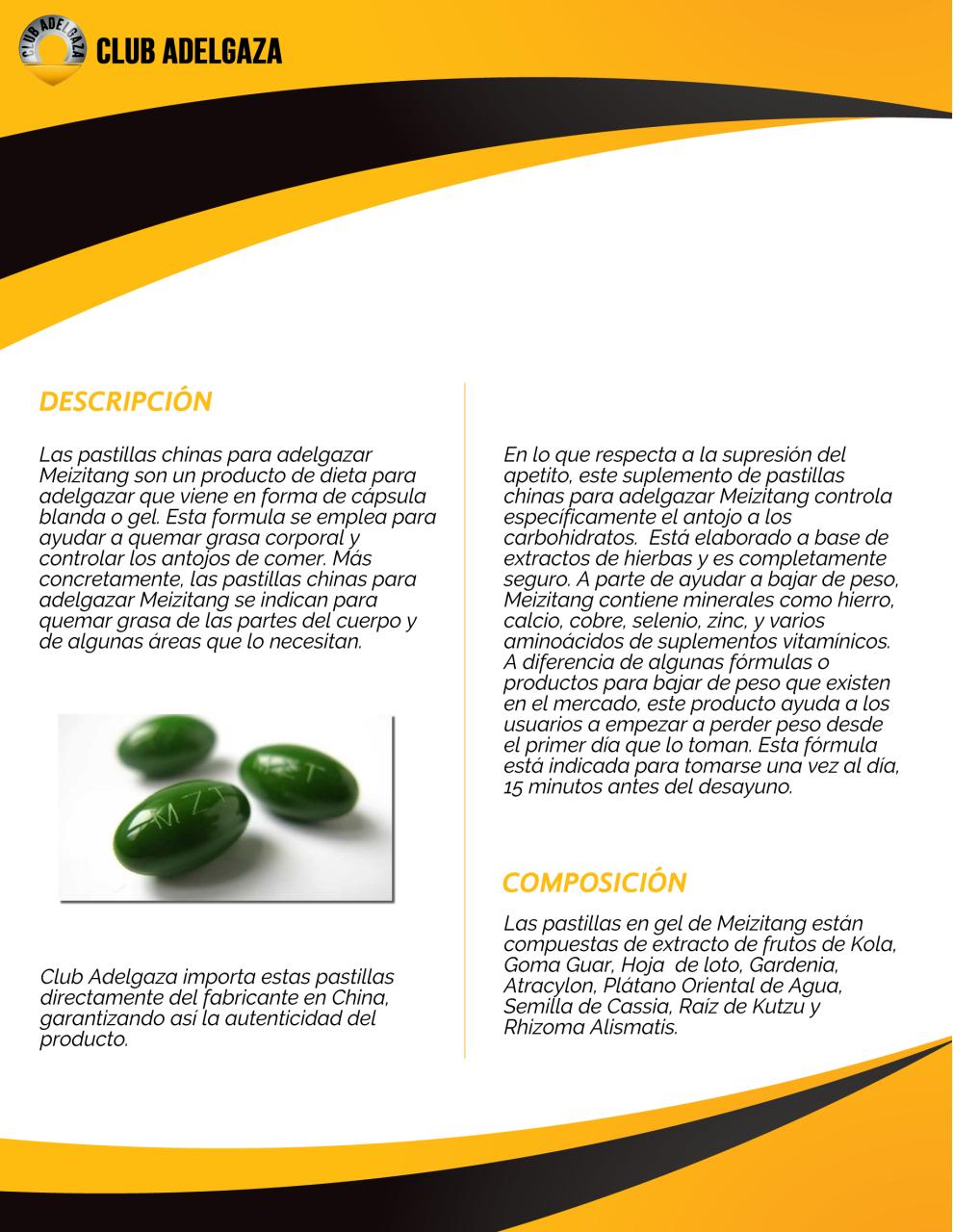 CLUB ADELGAZA

CLUB ADELGAZA

DESCRIPCIÓN

Las pastillas chinas para adelgazar Meizitang son un producto de dieta para adelgazar que viene en forma de cápsula blanda o gel. Esta formula se emplea para ayudar a quemar grasa corporal y controlar los antojos de comer. Más concretamente, las pastillas chinas para adelgazar Meizitang se indican para quemar grasa de las partes del cuerpo y de algunas áreas que lo necesitan.

MZT

MZT

Club Adelgaza importa estas pastillas directamente del fabricante en China, garantizando así la autenticidad del producto.

En lo que respecta a la supresión del apetito, este suplemento de pastillas chinas para adelgazar Meizitang controla específicamente el antojo a los carbohidratos. Está elaborado a base de extractos de hierbas y es completamente seguro. A parte de ayudar a bajar de peso, Meizitang contiene minerales como hierro, calcio, cobre, selenio, zinc, y varios aminoácidos de suplementos vitamínicos. A diferencia de algunas fórmulas o productos para bajar de peso que existen en el mercado, este producto ayuda a los usuarios a empezar a perder peso desde el primer día que lo toman. Esta fórmula está indicada para tomarse una vez al día, 15 minutos antes del desayuno.

COMPOSICIÓN

Las pastillas en gel de Meizitang están compuestas de extracto de frutos de Kola, Goma Guar, Hoja de loto, Gardenia, Atracylon, Plátano Oriental de Agua, Semilla de Cassia, Raíz de Kutzu y Rhizoma Alismatis.